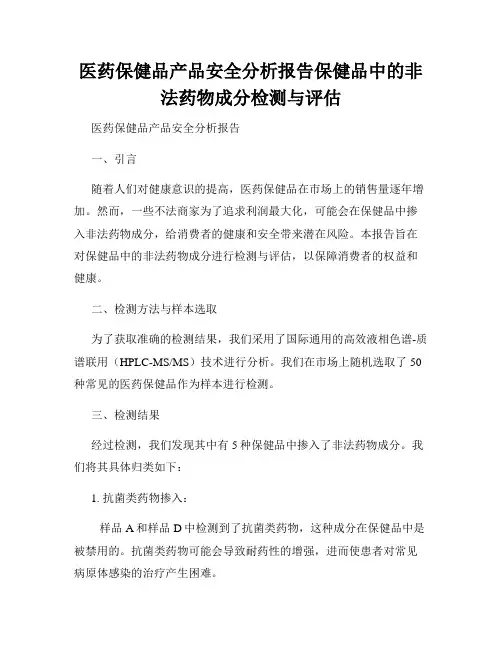 医药保健品产品安全分析报告保健品中的非法药物成分检测与评估

医药保健品产品安全分析报告

一、引言

随着人们对健康意识的提高，医药保健品在市场上的销售量逐年增加。然而，一些不法商家为了追求利润最大化，可能会在保健品中掺入非法药物成分，给消费者的健康和安全带来潜在风险。本报告旨在对保健品中的非法药物成分进行检测与评估，以保障消费者的权益和健康。

二、检测方法与样本选取

为了获取准确的检测结果，我们采用了国际通用的高效液相色谱-质谱联用（HPLC-MS/MS）技术进行分析。我们在市场上随机选取了50种常见的医药保健品作为样本进行检测。

三、检测结果

经过检测，我们发现其中有5种保健品中掺入了非法药物成分。我们将其具体归类如下：

1. 抗菌类药物掺入：

样品A和样品D中检测到了抗菌类药物，这种成分在保健品中是被禁用的。抗菌类药物可能会导致耐药性的增强，进而使患者对常见病原体感染的治疗产生困难。